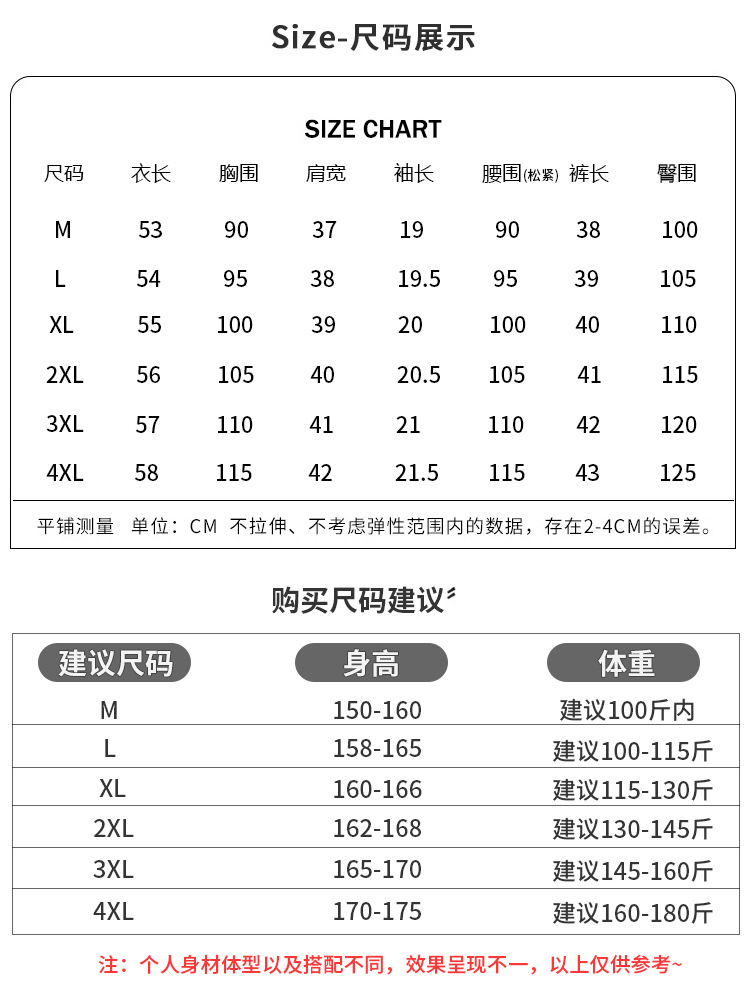 Size-尺码展示

SIZE CHART

| 尺码 | 衣长 | 胸围 | 肩宽 | 袖长 | 腰围(松紧) | 裤长 | 臀围 |
|---|---|---|---|---|---|---|---|
| M | 53 | 90 | 37 | 19 | 90 | 38 | 100 |
| L | 54 | 95 | 38 | 19.5 | 95 | 39 | 105 |
| XL | 55 | 100 | 39 | 20 | 100 | 40 | 110 |
| 2XL | 56 | 105 | 40 | 20.5 | 105 | 41 | 115 |
| 3XL | 57 | 110 | 41 | 21 | 110 | 42 | 120 |
| 4XL | 58 | 115 | 42 | 21.5 | 115 | 43 | 125 |

平铺测量 单位：CM 不拉伸、不考虑弹性范围内的数据，存在2-4CM的误差。

购买尺码建议

| 建议尺码 | 身高 | 体重 |
|---|---|---|
| M | 150-160 | 建议100斤内 |
| L | 158-165 | 建议100-115斤 |
| XL | 160-166 | 建议115-130斤 |
| 2XL | 162-168 | 建议130-145斤 |
| 3XL | 165-170 | 建议145-160斤 |
| 4XL | 170-175 | 建议160-180斤 |

注：个人身材体型以及搭配不同，效果呈现不一，以上仅供参考~